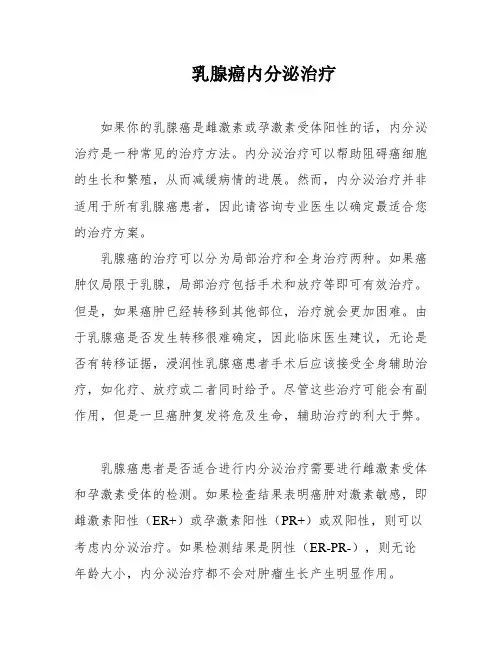 乳腺癌内分泌治疗

如果你的乳腺癌是雌激素或孕激素受体阳性的话，内分泌治疗是一种常见的治疗方法。内分泌治疗可以帮助阻碍癌细胞的生长和繁殖，从而减缓病情的进展。然而，内分泌治疗并非适用于所有乳腺癌患者，因此请咨询专业医生以确定最适合您的治疗方案。

乳腺癌的治疗可以分为局部治疗和全身治疗两种。如果癌肿仅局限于乳腺，局部治疗包括手术和放疗等即可有效治疗。但是，如果癌肿已经转移到其他部位，治疗就会更加困难。由于乳腺癌是否发生转移很难确定，因此临床医生建议，无论是否有转移证据，浸润性乳腺癌患者手术后应该接受全身辅助治疗，如化疗、放疗或二者同时给予。尽管这些治疗可能会有副作用，但是一旦癌肿复发将危及生命，辅助治疗的利大于弊。

乳腺癌患者是否适合进行内分泌治疗需要进行雌激素受体和孕激素受体的检测。如果检查结果表明癌肿对激素敏感，即雌激素阳性（ER+）或孕激素阳性（PR+）或双阳性，则可以考虑内分泌治疗。如果检测结果是阴性（ER-PR-），则无论年龄大小，内分泌治疗都不会对肿瘤生长产生明显作用。